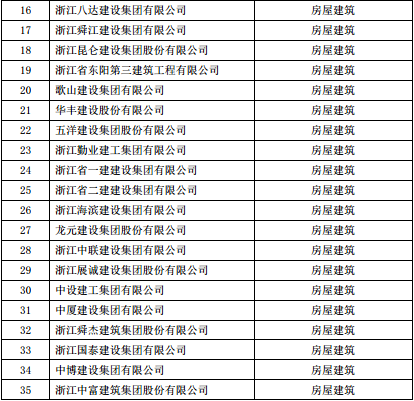 | 16 | 浙江八达建设集团有限公司 | 房屋建筑 |
|---|---|---|
| 17 | 浙江舜江建设集团有限公司 | 房屋建筑 |
| 18 | 浙江昆仑建设集团股份有限公司 | 房屋建筑 |
| 19 | 浙江省东阳第三建筑工程有限公司 | 房屋建筑 |
| 20 | 歌山建设集团有限公司 | 房屋建筑 |
| 21 | 华丰建设股份有限公司 | 房屋建筑 |
| 22 | 五洋建设集团股份有限公司 | 房屋建筑 |
| 23 | 浙江勤业建工集团有限公司 | 房屋建筑 |
| 24 | 浙江省一建建设集团有限公司 | 房屋建筑 |
| 25 | 浙江省二建建设集团有限公司 | 房屋建筑 |
| 26 | 浙江海滨建设集团有限公司 | 房屋建筑 |
| 27 | 龙元建设集团股份有限公司 | 房屋建筑 |
| 28 | 浙江中联建设集团有限公司 | 房屋建筑 |
| 29 | 浙江展诚建设集团股份有限公司 | 房屋建筑 |
| 30 | 中设建工集团有限公司 | 房屋建筑 |
| 31 | 中厦建设集团有限公司 | 房屋建筑 |
| 32 | 浙江舜杰建筑集团股份有限公司 | 房屋建筑 |
| 33 | 浙江国泰建设集团有限公司 | 房屋建筑 |
| 34 | 中博建设集团有限公司 | 房屋建筑 |
| 35 | 浙江中富建筑集团股份有限公司 | 房屋建筑 |